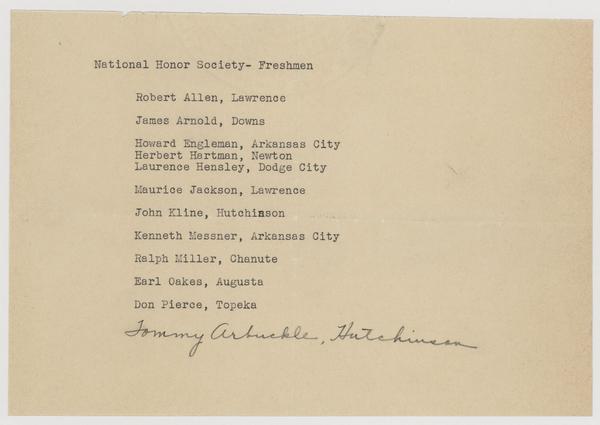 National Honor Society- Freshmen

Robert Allen, Lawrence

James Arnold, Downs

Howard Engleman, Arkansas City
Herbert Hartman, Newton
Laurence Hensley, Dodge City

Maurice Jackson, Lawrence

John Kline, Hutchinson

Kenneth Messner, Arkansas City

Ralph Miller, Chanute

Earl Oakes, Augusta

Don Pierce, Topeka

Tommy Arbuckle, Hutchinson